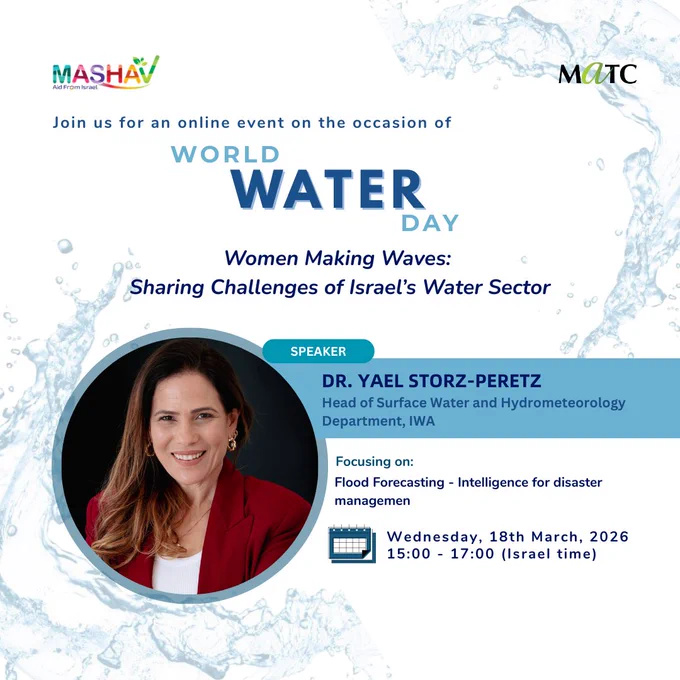 MASHAV
Aid From Israel

MATC

Join us for an online event on the occasion of

WORLD
WATER
DAY

Women Making Waves:
Sharing Challenges of Israel's Water Sector

SPEAKER

DR. YAEL STORZ-PERETZ
Head of Surface Water and Hydrometeorology Department, IWA

Focusing on:
Flood Forecasting - Intelligence for disaster managemen

Wednesday, 18th March, 2026
15:00 - 17:00 (Israel time)